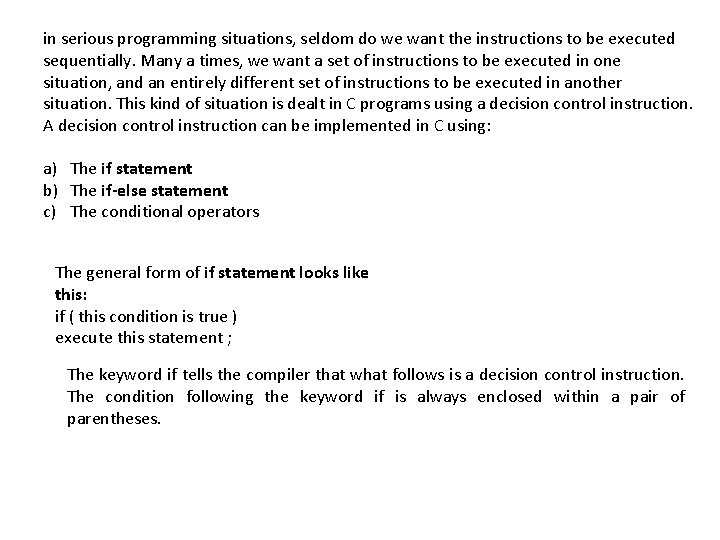 in serious programming situations, seldom do we want the instructions to be executed sequentially. Many a times, we want a set of instructions to be executed in one situation, and an entirely different set of instructions to be executed in another situation. This kind of situation is dealt in C programs using a decision control instruction. A decision control instruction can be implemented in C using:

a) The if statement
b) The if-else statement
c) The conditional operators

The general form of if statement looks like this:
if ( this condition is true )
execute this statement ;

The keyword if tells the compiler that what follows is a decision control instruction. The condition following the keyword if is always enclosed within a pair of parentheses.